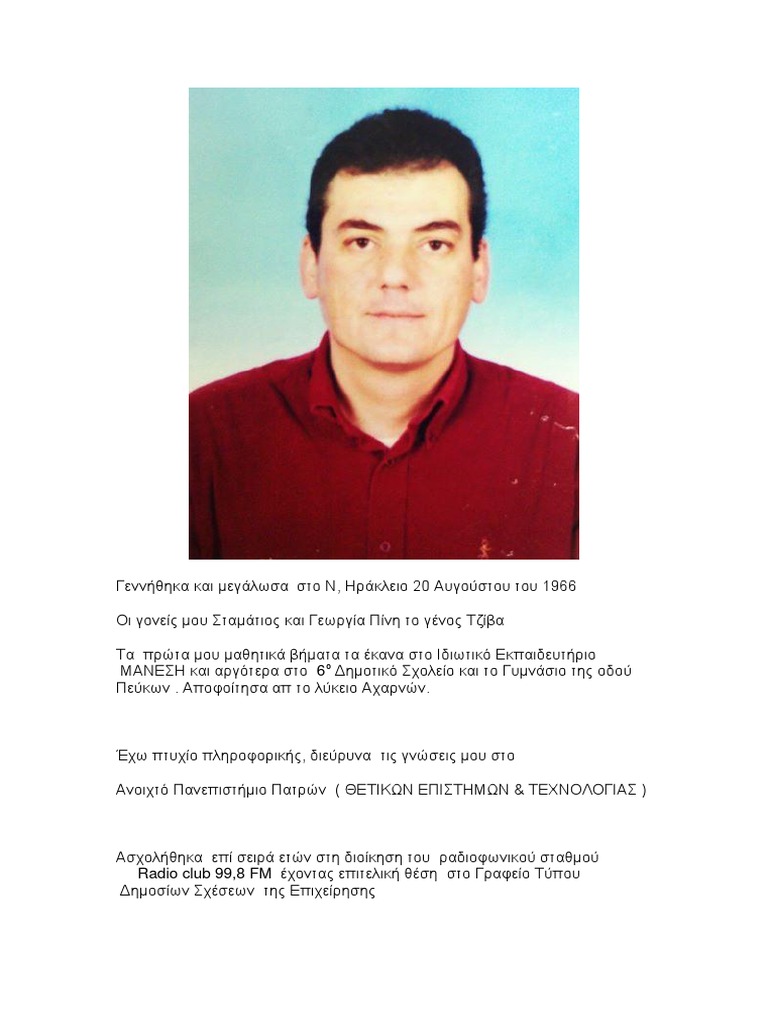 Γεννήθηκα και μεγάλωσα στο Ν, Ηράκλειο 20 Αυγούστου του 1966

Οι γονείς μου Σταμάτιος και Γεωργία Πίνη το γένος Τζίβα

Τα πρώτα μου μαθητικά βήματα τα έκανα στο Ιδιωτικό Εκπαιδευτήριο ΜΑΝΕΣΗ και αργότερα στο 6° Δημοτικό Σχολείο και το Γυμνάσιο της οδού Πεύκων . Αποφοίτησα απ το λύκειο Αχαρνών.

Έχω πτυχίο πληροφορικής, διεύρυνα τις γνώσεις μου στο

Ανοιχτό Πανεπιστήμιο Πατρών ( ΘΕΤΙΚΩΝ ΕΠΙΣΤΗΜΩΝ & ΤΕΧΝΟΛΟΓΙΑΣ )

Ασχολήθηκα επί σειρά ετών στη διοίκηση του ραδιοφωνικού σταθμού Radio club 99,8 FM έχοντας επιτελική θέση στο Γραφείο Τύπου Δημοσίων Σχέσεων της Επιχείρησης